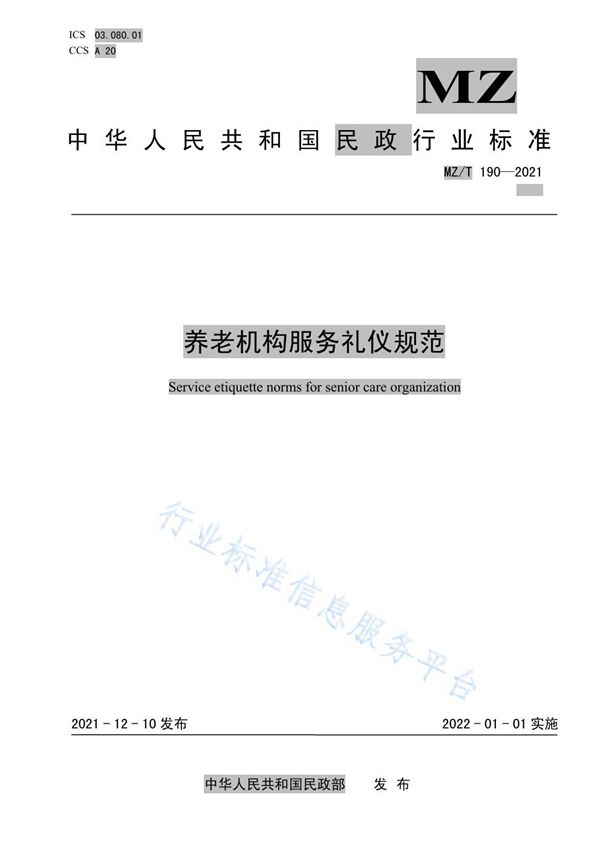 ICS 03.080.01
CCS A 20

MZ

中华人民共和国民政行业标准

MZ/T 190—2021

养老机构服务礼仪规范

Service etiquette norms for senior care organization

行业标准信息服务平台

2021-12-10 发布

2022-01-01 实施

中华人民共和国民政部　发布